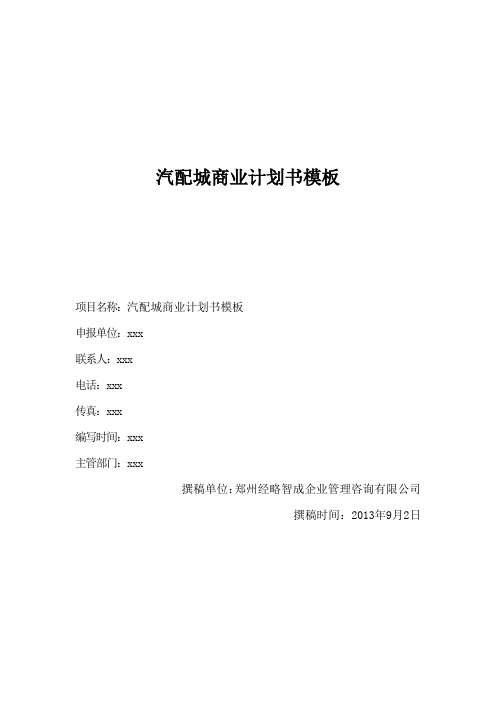 汽配城商业计划书模板

项目名称：汽配城商业计划书模板

申报单位：xxx

联系人：xxx

电话：xxx

传真：xxx

编写时间：xxx

主管部门：xxx

撰稿单位：郑州经略智成企业管理咨询有限公司

撰稿时间：2013年9月2日